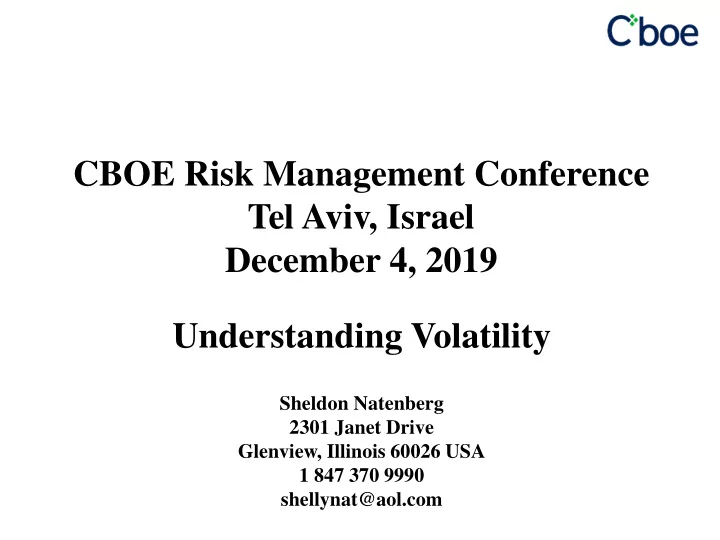 Cboe

CBOE Risk Management Conference
Tel Aviv, Israel
December 4, 2019

Understanding Volatility

Sheldon Natenberg
2301 Janet Drive
Glenview, Illinois 60026 USA
1 847 370 9990
shellynat@aol.com